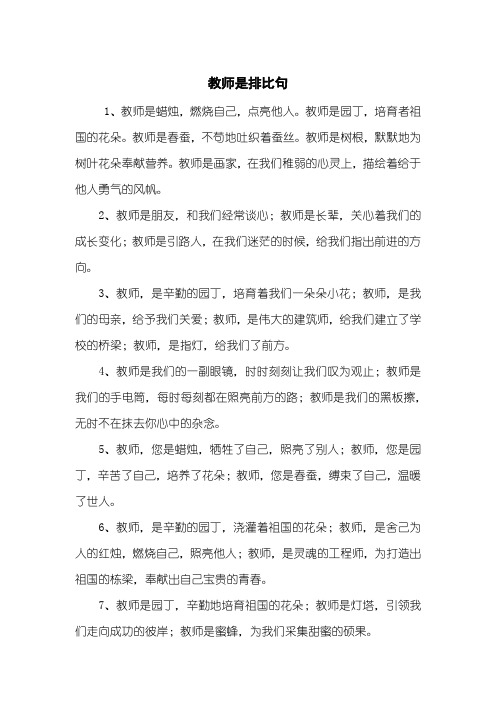 教师是排比句

1、教师是蜡烛，燃烧自己，点亮他人。教师是园丁，培育者祖国的花朵。教师是春蚕，不苟地吐织着蚕丝。教师是树根，默默地为树叶花朵奉献营养。教师是画家，在我们稚弱的心灵上，描绘着给于他人勇气的风帆。

2、教师是朋友，和我们经常谈心；教师是长辈，关心着我们的成长变化；教师是引路人，在我们迷茫的时候，给我们指出前进的方向。

3、教师，是辛勤的园丁，培育着我们一朵朵小花；教师，是我们的母亲，给予我们关爱；教师，是伟大的建筑师，给我们建立了学校的桥梁；教师，是指灯，给我们了前方。

4、教师是我们的一副眼镜，时时刻刻让我们叹为观止；教师是我们的手电筒，每时每刻都在照亮前方的路；教师是我们的黑板擦，无时不在抹去你心中的杂念。

5、教师，您是蜡烛，牺牲了自己，照亮了别人；教师，您是园丁，辛苦了自己，培养了花朵；教师，您是春蚕，缚束了自己，温暖了世人。

6、教师，是辛勤的园丁，浇灌着祖国的花朵；教师，是舍己为人的红烛，燃烧自己，照亮他人；教师，是灵魂的工程师，为打造出祖国的栋梁，奉献出自己宝贵的青春。

7、教师是园丁，辛勤地培育祖国的花朵；教师是灯塔，引领我们走向成功的彼岸；教师是蜜蜂，为我们采集甜蜜的硕果。